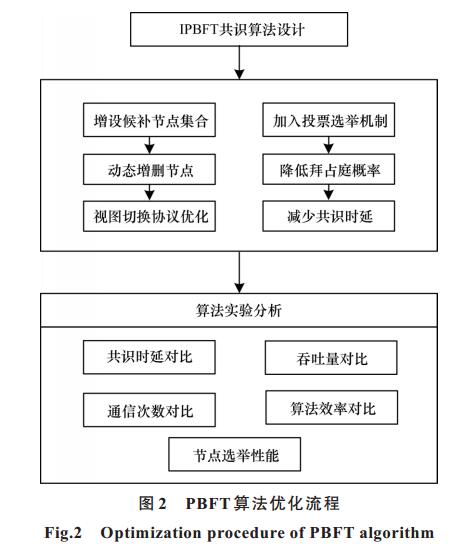 IPBFT共识算法设计

增设候补节点集合

动态增删节点

视图切换协议优化

加入投票选举机制

降低拜占庭概率

减少共识时延

算法实验分析

共识时延对比

吞吐量对比

通信次数对比

算法效率对比

节点选举性能

图 2 PBFT算法优化流程

Fig.2 Optimization procedure of PBFT algorithm